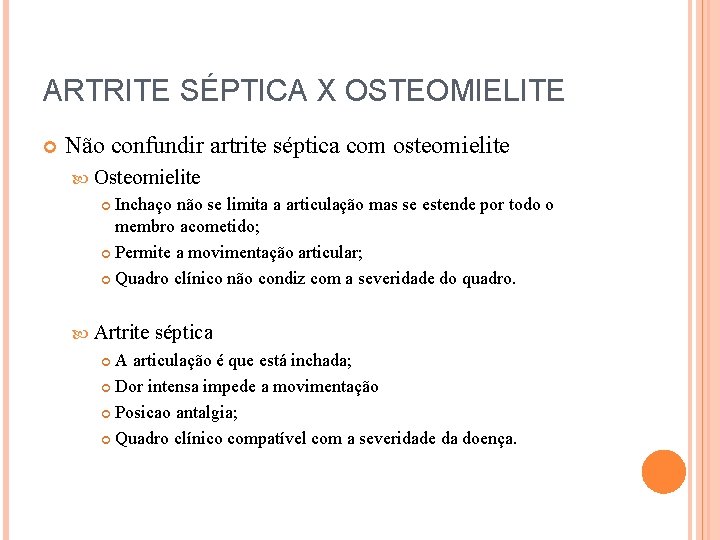 ARTRITE SÉPTICA X OSTEOMIELITE

Não confundir artrite séptica com osteomielite

Osteomielite

Inchaço não se limita a articulação mas se estende por todo o membro acometido;

Permite a movimentação articular;

Quadro clínico não condiz com a severidade do quadro.

Artrite séptica

A articulação é que está inchada;

Dor intensa impede a movimentação

Posicao antalgia;

Quadro clínico compatível com a severidade da doença.